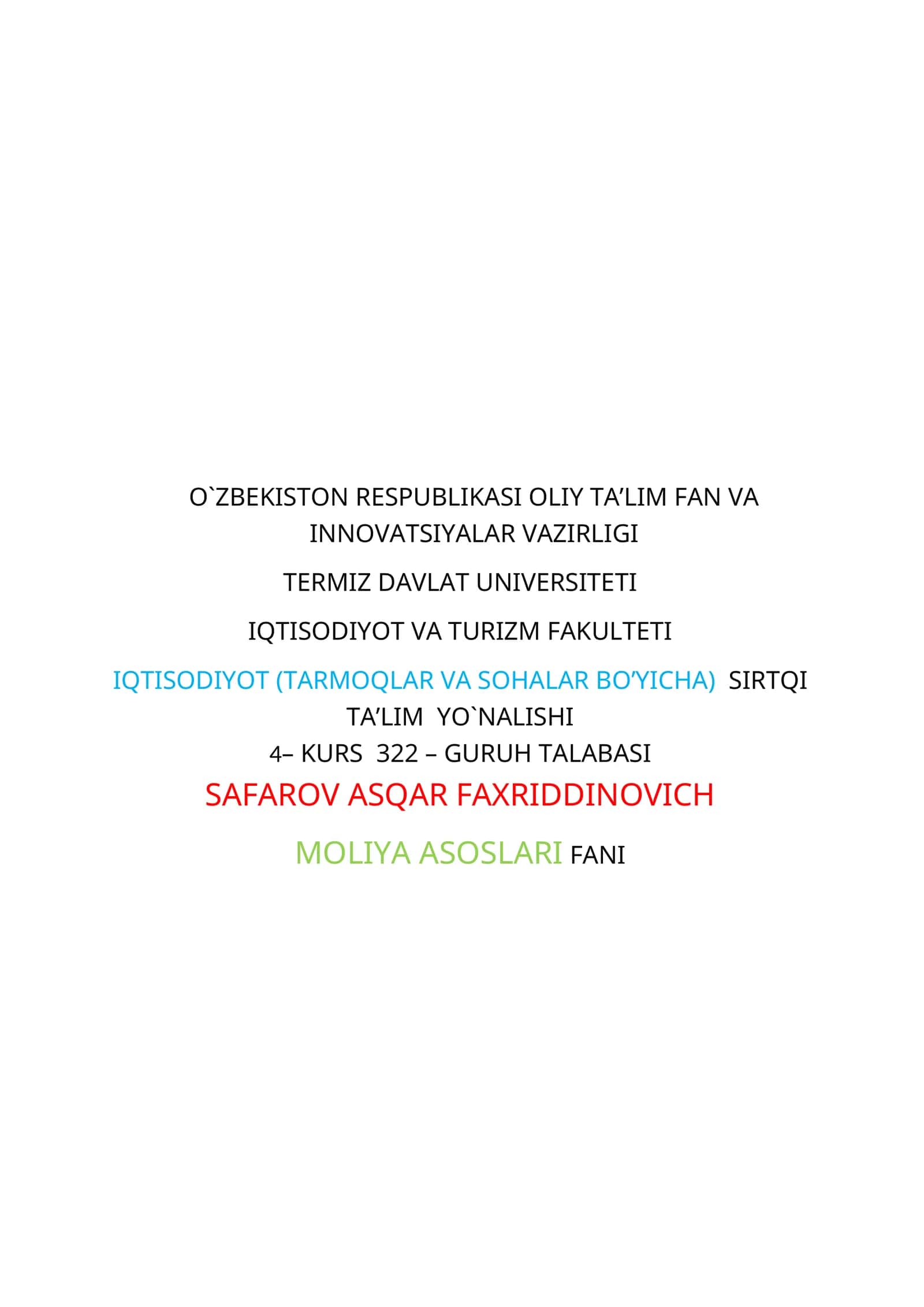 O`ZBEKISTON RESPUBLIKASI OLIY TA’LIM FAN VA INNOVATSIYALAR VAZIRLIGI

TERMIZ DAVLAT UNIVERSITETI

IQTISODIYOT VA TURIZM FAKULTETI

IQTISODIYOT (TARMOQLAR VA SOHALAR BO’YICHA) SIRTQI TA’LIM YO`NALISHI
4– KURS 322 – GURUH TALABASI
SAFAROV ASQAR FAXRIDDINOVICH

MOLIYA ASOSLARI FANI